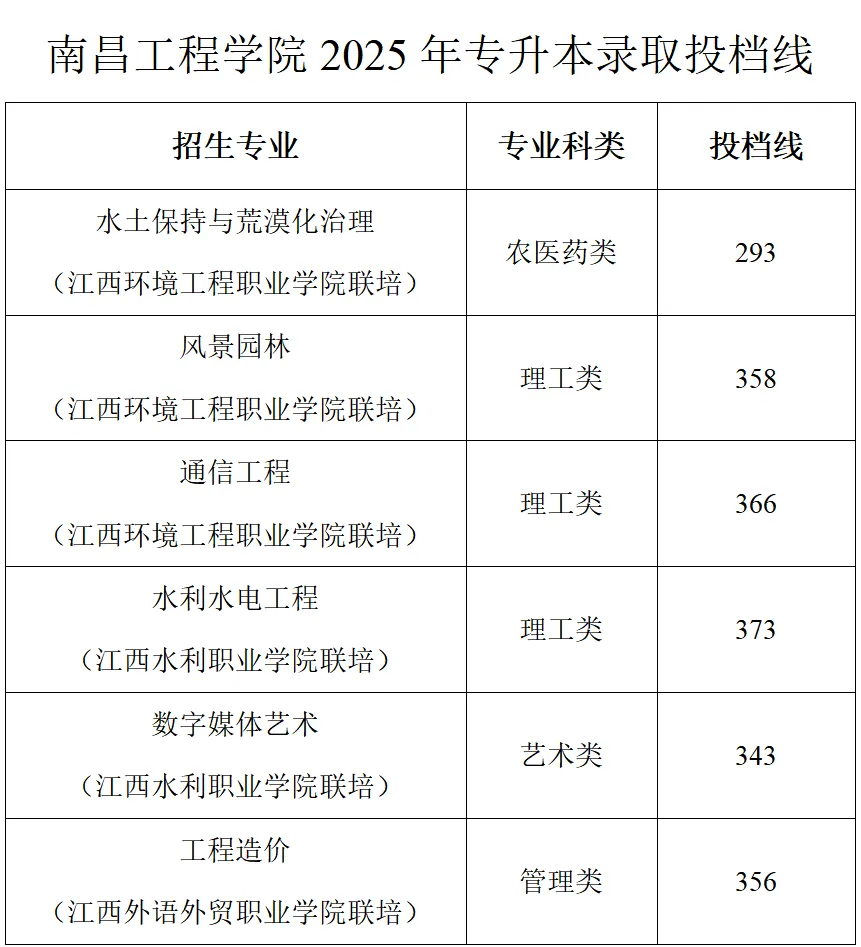 南昌工程学院2025年专升本录取投档线

| 招生专业 | 专业科类 | 投档线 |
|---|---|---|
| 水土保持与荒漠化治理（江西环境工程职业学院联培） | 农医药类 | 293 |
| 风景园林（江西环境工程职业学院联培） | 理工类 | 358 |
| 通信工程（江西环境工程职业学院联培） | 理工类 | 366 |
| 水利水电工程（江西水利职业学院联培） | 理工类 | 373 |
| 数字媒体艺术（江西水利职业学院联培） | 艺术类 | 343 |
| 工程造价（江西外语外贸职业学院联培） | 管理类 | 356 |